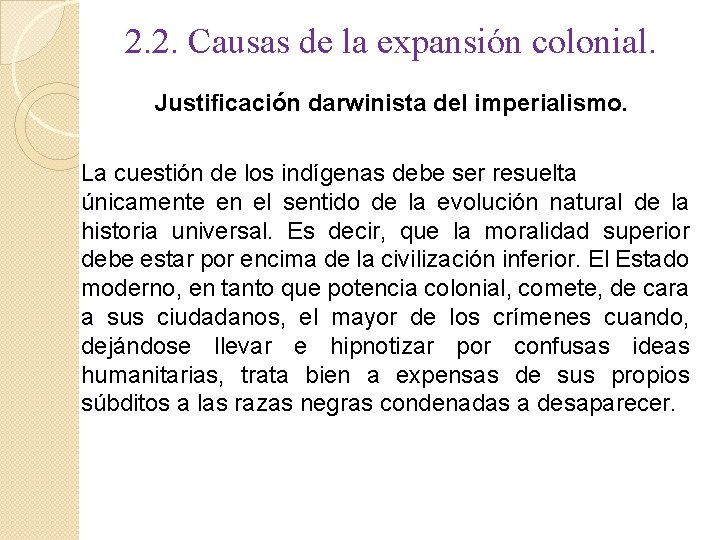 2.2. Causas de la expansión colonial.

Justificación darwinista del imperialismo.

La cuestión de los indígenas debe ser resuelta únicamente en el sentido de la evolución natural de la historia universal. Es decir, que la moralidad superior debe estar por encima de la civilización inferior. El Estado moderno, en tanto que potencia colonial, comete, de cara a sus ciudadanos, el mayor de los crímenes cuando, dejándose llevar e hipnotizar por confusas ideas humanitarias, trata bien a expensas de sus propios súbditos a las razas negras condenadas a desaparecer.